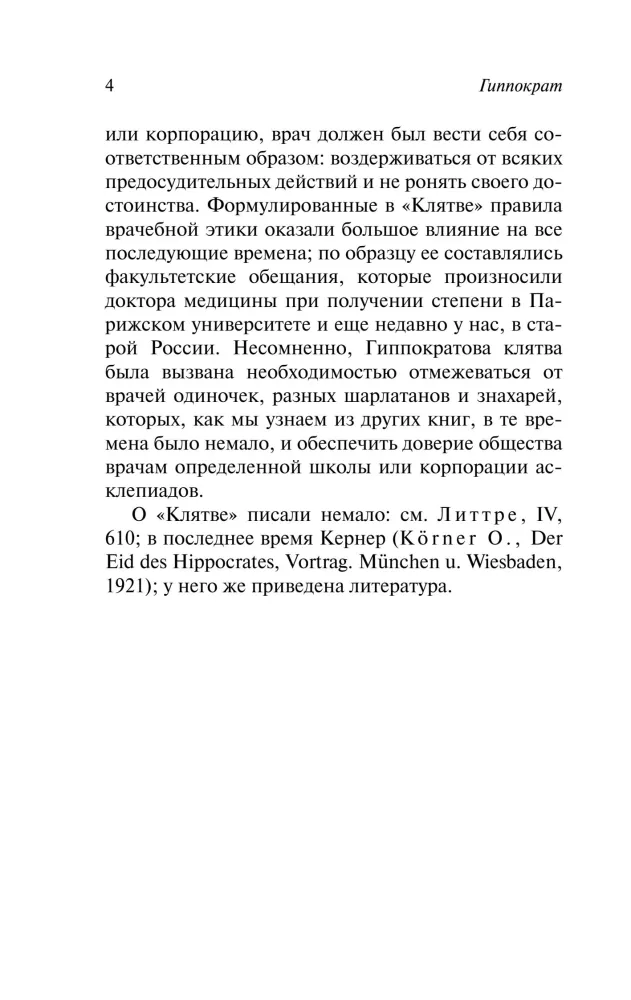 4

Гиппократ

или корпорацию, врач должен был вести себя соответственным образом: воздерживаться от всяких предосудительных действий и не ронять своего достоинства. Формулированные в «Клятве» правила врачебной этики оказали большое влияние на все последующие времена; по образцу ее составлялись факультетские обещания, которые произносили доктора медицины при получении степени в Парижском университете и еще недавно у нас, в старой России. Несомненно, Гиппократова клятва была вызвана необходимостью отмежеваться от врачей одиночек, разных шарлатанов и знахарей, которых, как мы узнаем из других книг, в те времена было немало, и обеспечить доверие общества врачам определенной школы или корпорации асклепиадов.

О «Клятве» писали немало: см. Литтре, IV, 610; в последнее время Кернер (Körner O., Der Eid des Hippocrates, Vortrag. München u. Wiesbaden, 1921); у него же приведена литература.